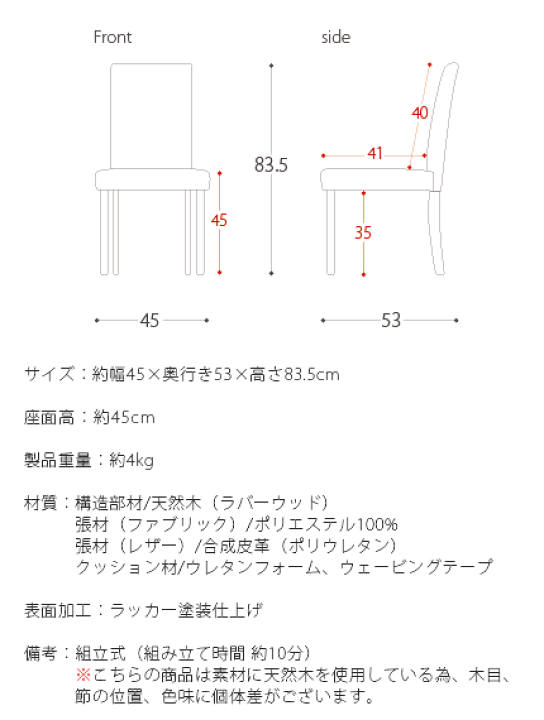 Front

side

45

83.5

40

41

35

45

53

サイズ：約幅45×奥行き53×高さ83.5cm

座面高：約45cm

製品重量：約4kg

材質：構造部材/天然木（ラバーウッド）
張材（ファブリック）/ポリエステル100%
張材（レザー）/合成皮革（ポリウレタン）
クッション材/ウレタンフォーム、ウェービングテープ

表面加工：ラッカー塗装仕上げ

備考：組立式（組み立て時間 約10分）
※こちらの商品は素材に天然木を使用している為、木目、節の位置、色味に個体差がございます。